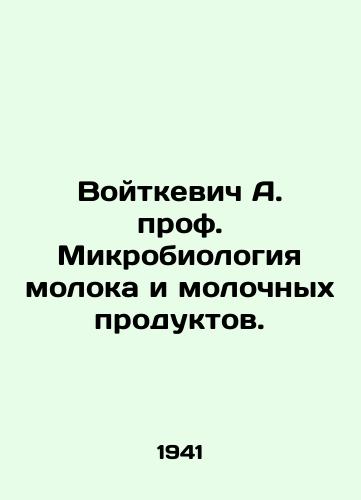 Войткевич А. проф. Микробиология молока и молочных продуктов.

1941